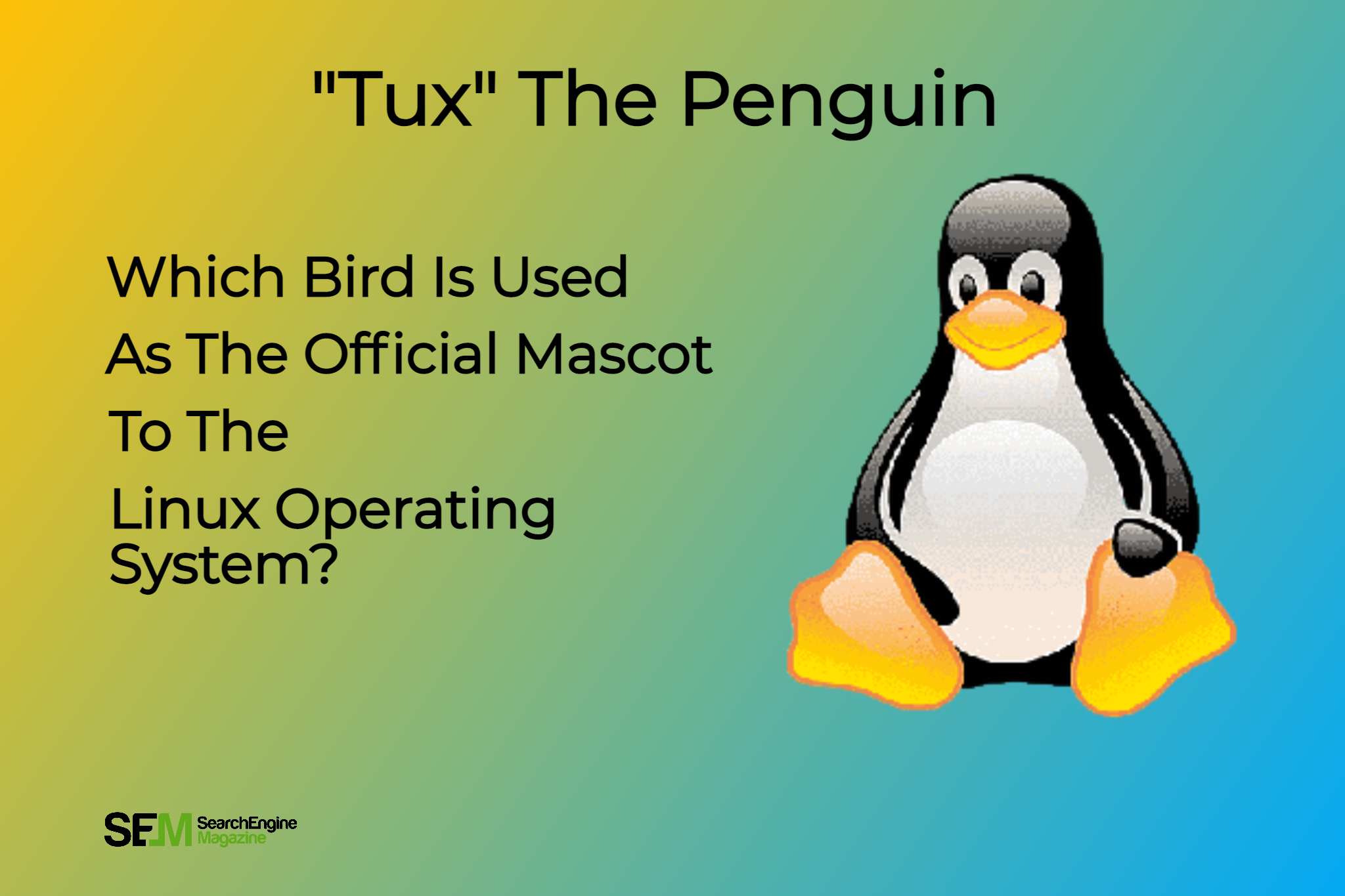 "Tux" The Penguin

Which Bird Is Used As The Official Mascot To The Linux Operating System?

SEM SearchEngine Magazine